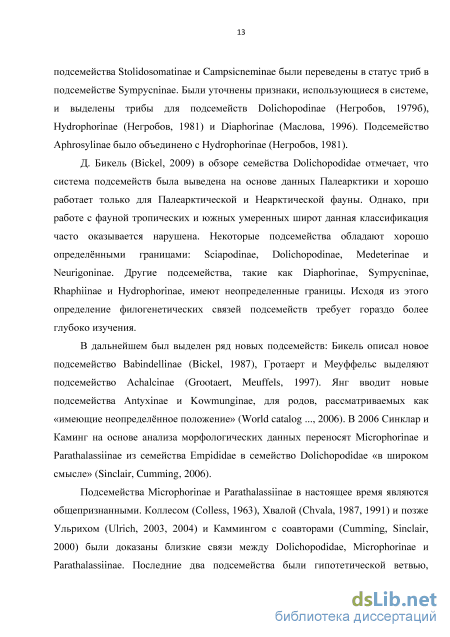 13

подсемейства Stolidosomatinae и Campsicneminae были переведены в статус триб в подсемействе Sympycninae. Были уточнены признаки, использующиеся в системе, и выделены трибы для подсемейств Dolichopodinae (Негробов, 1979б), Hydrophorinae (Негробов, 1981) и Diaphorinae (Маслова, 1996). Подсемейство Aphrosylinae было объединено с Hydrophorinae (Негробов, 1981).

Д. Бикель (Bickel, 2009) в обзоре семейства Dolichopodidae отмечает, что система подсемейств была выведена на основе данных Палеарктики и хорошо работает только для Палеарктической и Неарктической фауны. Однако, при работе с фауной тропических и южных умеренных широт данная классификация часто оказывается нарушена. Некоторые подсемейства обладают хорошо определёнными границами: Sciapodinae, Dolichopodinae, Medeterinae и Neurigoninae. Другие подсемейства, такие как Diaphorinae, Sympycninae, Rhaphiinae и Hydrophorinae, имеют неопределенные границы. Исходя из этого определение филогенетических связей подсемейств требует гораздо более глубоко изучения.

В дальнейшем был выделен ряд новых подсемейств: Бикель описал новое подсемейство Babindellinae (Bickel, 1987), Гротаерт и Меуффельс выделяют подсемейство Achalcinae (Grootaert, Meuffels, 1997). Янг вводит новые подсемейства Antyxinae и Kowmunginae, для родов, рассматриваемых как «имеющие неопределённое положение» (World catalog ..., 2006). В 2006 Синклар и Каминг на основе анализа морфологических данных переносят Microphorinae и Parathalassiinae из семейства Empididae в семейство Dolichopodidae «в широком смысле» (Sinclair, Cumming, 2006).

Подсемейства Microphorinae и Parathalassiinae в настоящее время являются общепризнанными. Коллесом (Colless, 1963), Хвалой (Chvala, 1987, 1991) и позже Ульрихом (Ulrich, 2003, 2004) и Каммингом с соавторами (Cumming, Sinclair, 2000) были доказаны близкие связи между Dolichopodidae, Microphorinae и Parathalassiinae. Последние два подсемейства были гипотетической ветвью,

dsLib.net
библиотека диссертаций